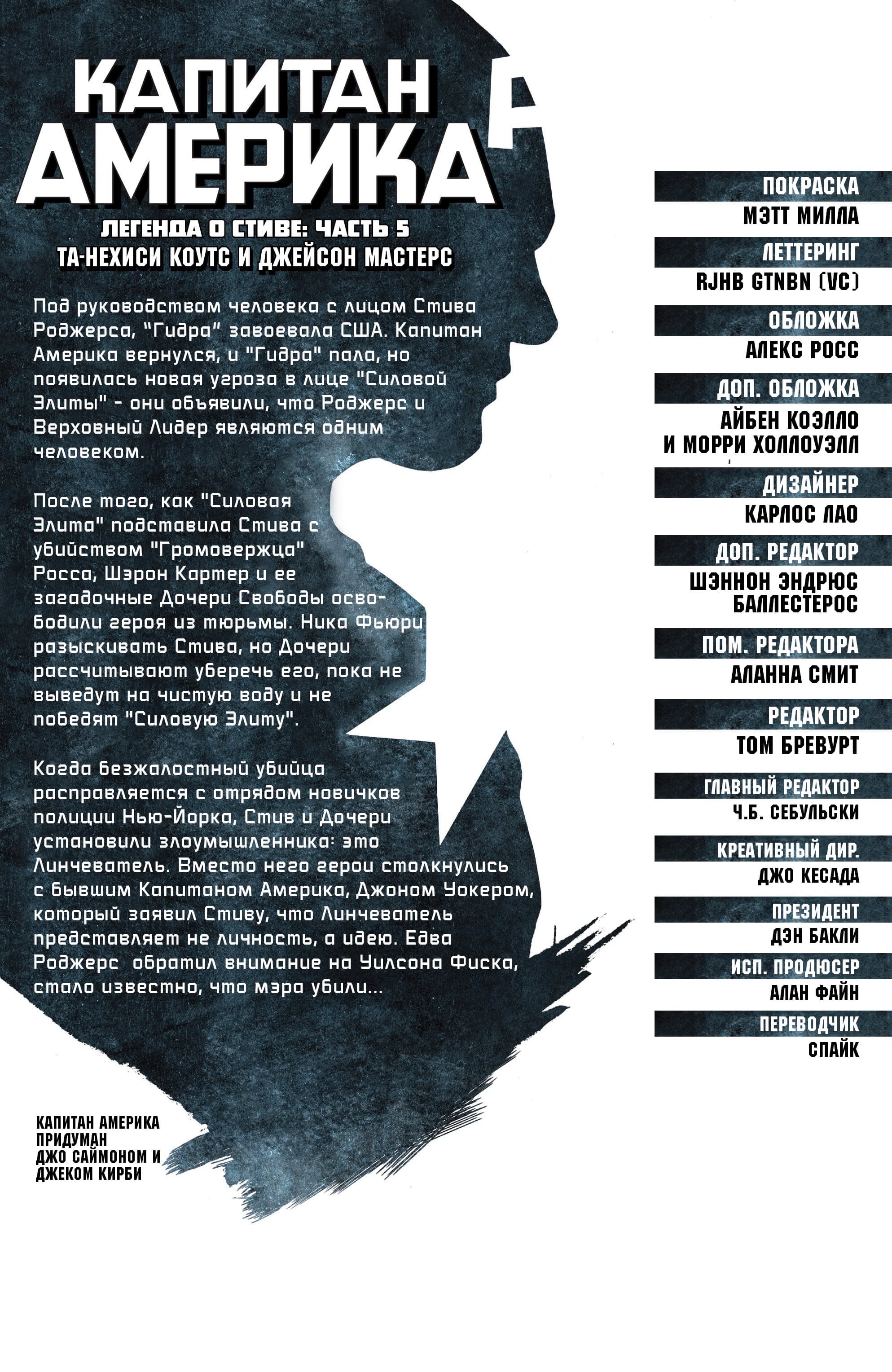 КАПИТАН АМЕРИКА

ЛЕГЕНДА О СТИВЕ: ЧАСТЬ 5
ТА-НЕХИСИ КОУТС И ДЖЕЙСОН МАСТЕРС

Под руководством человека с лицом Стива Роджерса, "Гидра" завоевала США. Капитан Америка вернулся, и "Гидра" пала, но появилась новая угроза в лице "Силовой Элиты" - они объявили, что Роджерс и Верховный Лидер являются одним человеком.

После того, как "Силовая Элита" подставила Стива с убийством "Громовержца" Росса, Шэрон Картер и ее загадочные Дочери Свободы освободили героя из тюрьмы. Ника Фьюри разыскивать Стива, но Дочери рассчитывают уберечь его, пока не выведут на чистую воду и не победят "Силовую Элиту".

Когда безжалостный убийца расправляется с отрядом новичков полиции Нью-Йорка, Стив и Дочери установили злоумышленника: это Линчеватель. Вместо него герои столкнулись с бывшим Капитаном Америка, Джоном Уокером, который заявил Стиву, что Линчеватель представляет не личность, а идею. Едва Роджерс обратил внимание на Уилсона Фиска, стало известно, что мэра убили...

КАПИТАН АМЕРИКА
ПРИДУМАН
ДЖО САЙМОНОМ И
ДЖЕКОМ КИРБИ

ПОКРАСКА
МЭТТ МИЛЛА

ЛЕТТЕРИНГ
RJHB GTNBN (VC)

ОБЛОЖКА
АЛЕКС РОСС

ДОП. ОБЛОЖКА
АЙБЕН КОЭЛЛО
И МОРРИ ХОЛЛОУЭЛЛ

ДИЗАЙНЕР
КАРЛОС ЛАО

ДОП. РЕДАКТОР
ШЭННОН ЭНДРЮС
БАЛЛЕСТЕРОС

ПОМ. РЕДАКТОРА
АЛАННА СМИТ

РЕДАКТОР
ТОМ БРЕВУРТ

ГЛАВНЫЙ РЕДАКТОР
Ч.Б. СЕБУЛЬСКИ

КРЕАТИВНЫЙ ДИР.
ДЖО КЕСАДА

ПРЕЗИДЕНТ
ДЭН БАКЛИ

ИСП. ПРОДЮСЕР
АЛАН ФАЙН

ПЕРЕВОДЧИК
СПАЙК